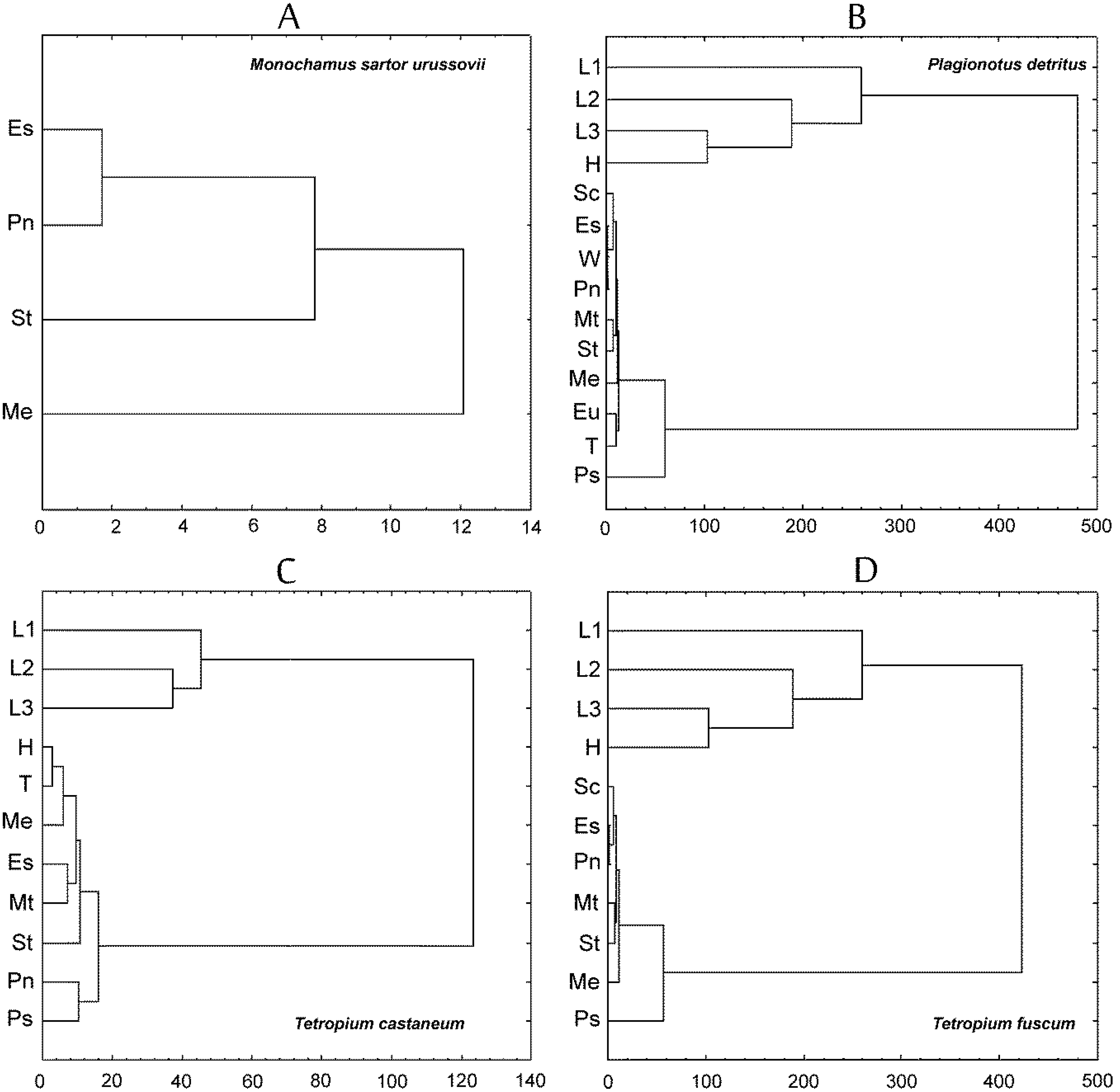 A

Monochamus sartor urussovii

Es
Pn
St
Me

0 2 4 6 8 10 12 14

B

Plagionotus detritus

L1
L2
L3
H
Sc
Es
W
Pn
Mt
St
Me
Eu
T
Ps

0 100 200 300 400 500

C

L1
L2
L3
H
T
Me
Es
Mt
St
Pn
Ps

Tetropium castaneum

0 20 40 60 80 100 120 140

D

L1
L2
L3
H
Sc
Es
Pn
Mt
St
Me
Ps

Tetropium fuscum

0 100 200 300 400 500